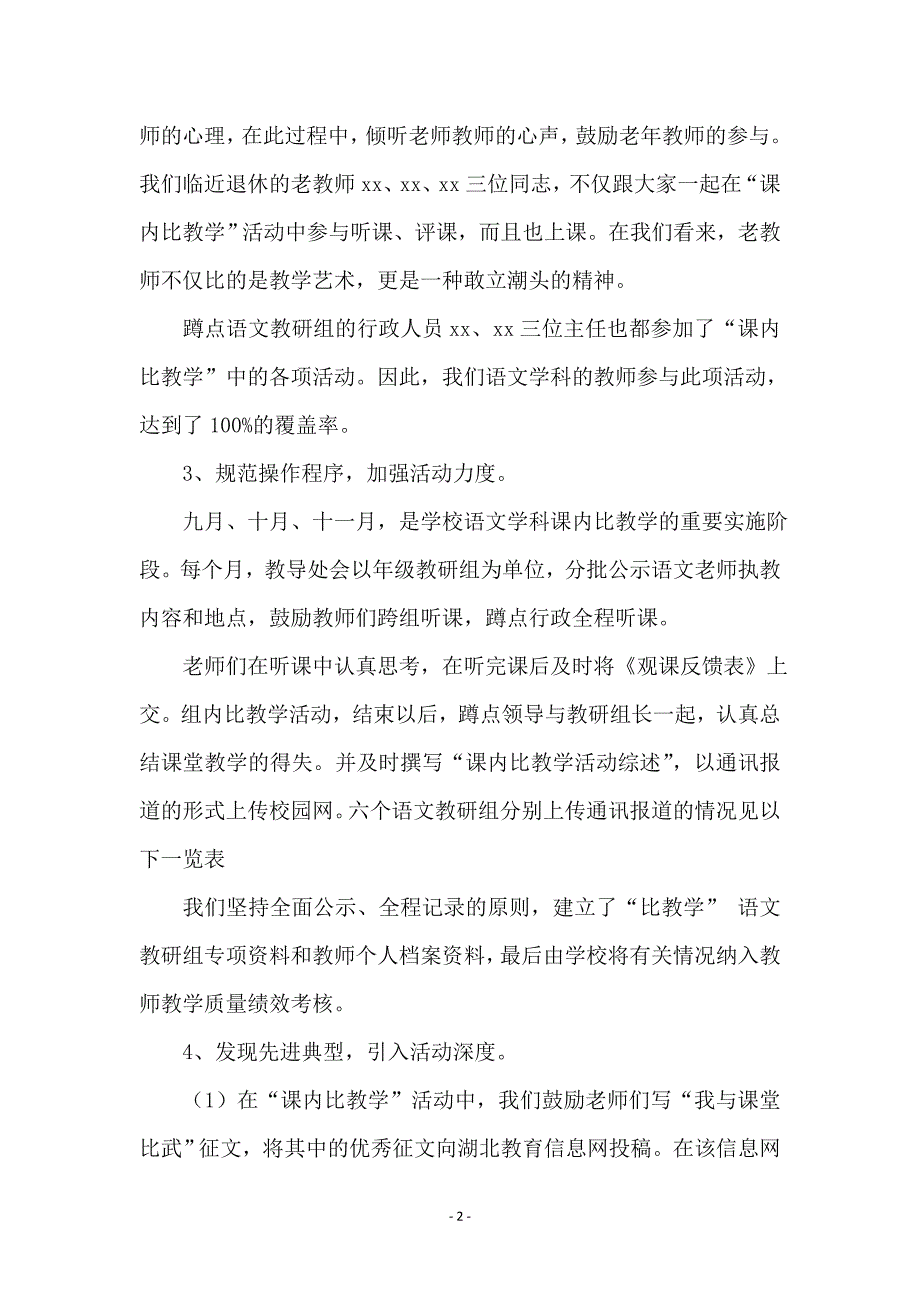 师的心理，在此过程中，倾听老师教师的心声，鼓励老年教师的参与。我们临近退休的老教师 xx、xx、xx 三位同志，不仅跟大家一起在“课内比教学”活动中参与听课、评课，而且也上课。在我们看来，老教师不仅比的是教学艺术，更是一种敢立潮头的精神。

蹲点语文教研组的行政人员 xx、xx 三位主任也都参加了“课内比教学”中的各项活动。因此，我们语文学科的教师参与此项活动，达到了 100%的覆盖率。

3、规范操作程序，加强活动力度。

九月、十月、十一月，是学校语文学科课内比教学的重要实施阶段。每个月，教导处会以年级教研组为单位，分批公示语文老师执教内容和地点，鼓励教师们跨组听课，蹲点行政全程听课。

老师们在听课中认真思考，在听完课后及时将《观课反馈表》上交。组内比教学活动，结束以后，蹲点领导与教研组长一起，认真总结课堂教学的得失。并及时撰写“课内比教学活动综述”，以通讯报道的形式上传校园网。六个语文教研组分别上传通讯报道的情况见以下一览表

我们坚持全面公示、全程记录的原则，建立了“比教学” 语文教研组专项资料和教师个人档案资料，最后由学校将有关情况纳入教师教学质量绩效考核。

4、发现先进典型，引入活动深度。

（1）在“课内比教学”活动中，我们鼓励老师们写“我与课堂比武”征文，将其中的优秀征文向湖北教育信息网投稿。在该信息网

- 2 -